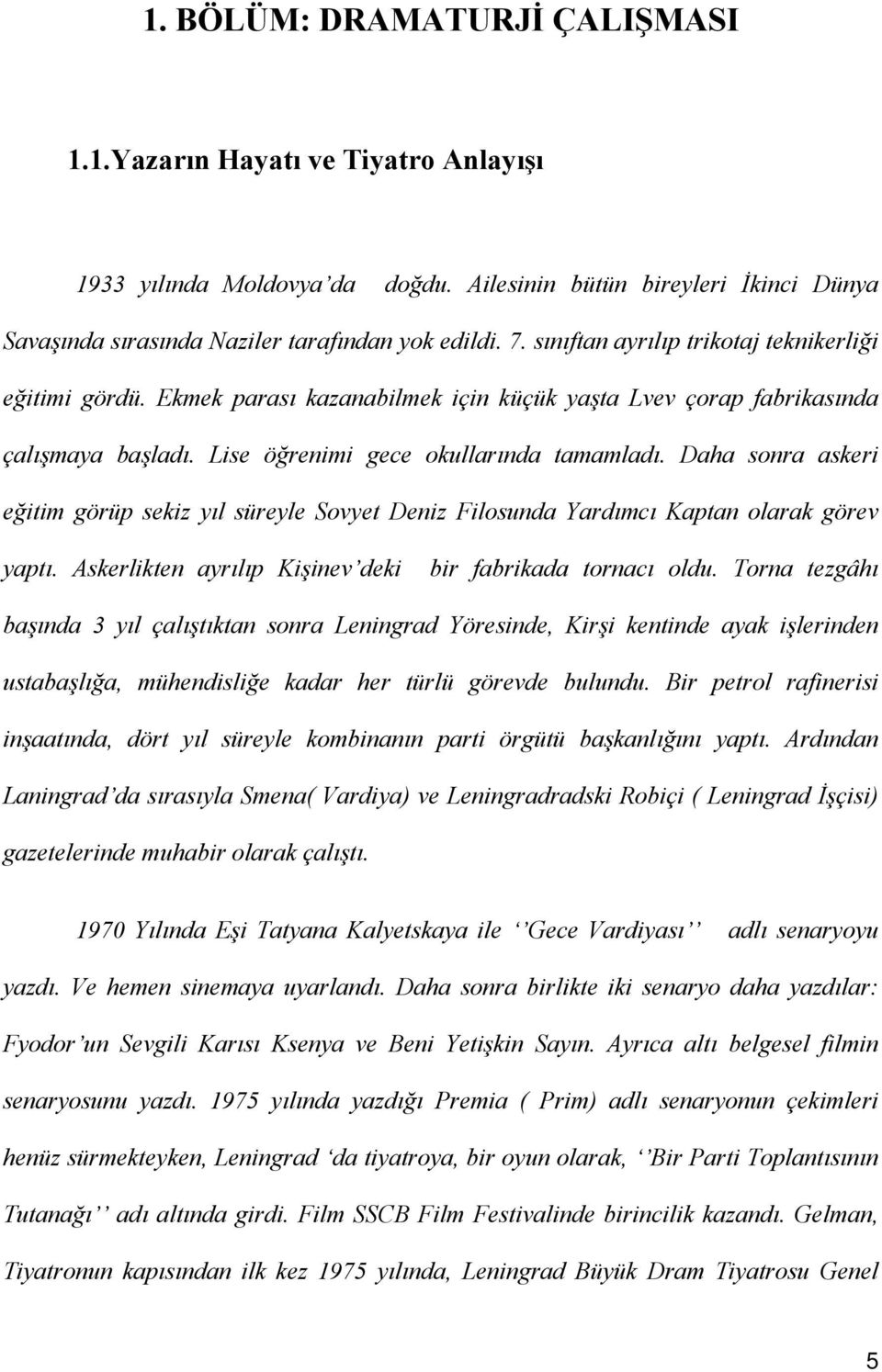 1. BÖLÜM: DRAMATURJİ ÇALIŞMASI

1.1.Yazarın Hayatı ve Tiyatro Anlayışı

1933 yılında Moldovya'da doğdu. Ailesinin bütün bireyleri İkinci Dünya Savaşında sırasında Naziler tarafından yok edildi. 7. sınıftan ayrılıp trikotaj teknikerliği eğitimi gördü. Ekmek parası kazanabilmek için küçük yaşta Lvev çorap fabrikasında çalışmaya başladı. Lise öğrenimi gece okullarında tamamladı. Daha sonra askeri eğitim görüp sekiz yıl süreyle Sovyet Deniz Filosunda Yardımcı Kaptan olarak görev yaptı. Askerlikten ayrılıp Kişinev'deki bir fabrikada tornacı oldu. Torna tezgâhı başında 3 yıl çalıştıktan sonra Leningrad Yöresinde, Kirşi kentinde ayak işlerinden ustabaşlığa, mühendisliğe kadar her türlü görevde bulundu. Bir petrol rafinerisi inşaatında, dört yıl süreyle kombinanın parti örgütü başkanlığını yaptı. Ardından Laningrad'da sırasıyla Smena( Vardiya) ve Leningradradski Robiçi ( Leningrad İşçisi) gazetelerinde muhabir olarak çalıştı.

1970 Yılında Eşi Tatyana Kalyetskaya ile ''Gece Vardiyası'' adlı senaryoyu yazdı. Ve hemen sinemaya uyarlandı. Daha sonra birlikte iki senaryo daha yazdılar: Fyodor'un Sevgili Karısı Ksenya ve Beni Yetişkin Sayın. Ayrıca altı belgesel filmin senaryosunu yazdı. 1975 yılında yazdığı Premia ( Prim) adlı senaryonun çekimleri henüz sürmekteyken, Leningrad 'da tiyatroya, bir oyun olarak, ''Bir Parti Toplantısının Tutanağı'' adı altında girdi. Film SSCB Film Festivalinde birincilik kazandı. Gelman, Tiyatronun kapısından ilk kez 1975 yılında, Leningrad Büyük Dram Tiyatrosu Genel

5